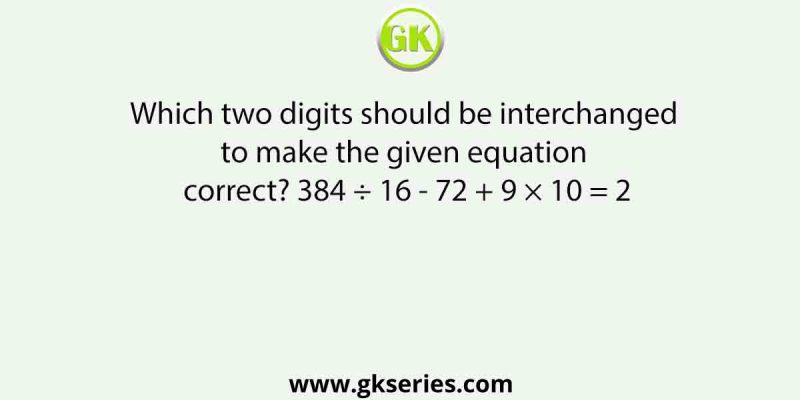 GK

Which two digits should be interchanged to make the given equation correct? $384 \div 16 - 72 + 9 \times 10 = 2$

www.gkseries.com